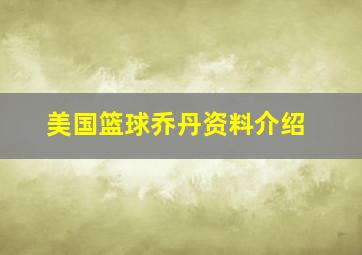 美国篮球乔丹资料介绍